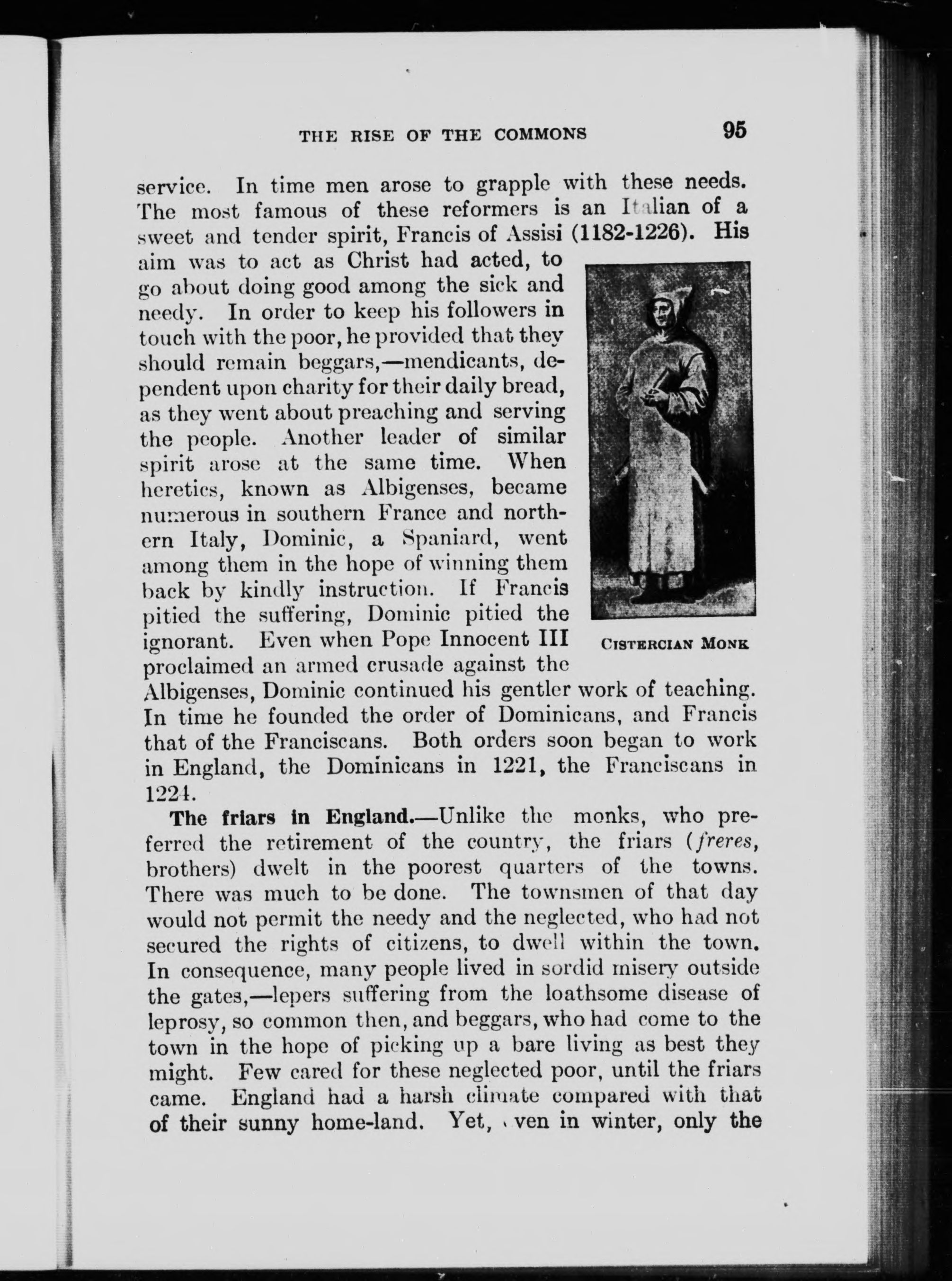 THE RISE OF THE COMMONS 95

service. In time men arose to grapple with these needs. The most famous of these reformers is an Italian of a sweet and tender spirit, Francis of Assisi (1182-1226). His aim was to act as Christ had acted, to go about doing good among the sick and needy. In order to keep his followers in touch with the poor, he provided that they should remain beggars,—mendicants, dependent upon charity for their daily bread, as they went about preaching and serving the people. Another leader of similar spirit arose at the same time. When heretics, known as Albigenses, became numerous in southern France and northern Italy, Dominic, a Spaniard, went among them in the hope of winning them back by kindly instruction. If Francis pitied the suffering, Dominic pitied the ignorant. Even when Pope Innocent III proclaimed an armed crusade against the Albigenses, Dominic continued his gentler work of teaching. In time he founded the order of Dominicans, and Francis that of the Franciscans. Both orders soon began to work in England, the Dominicans in 1221, the Franciscans in 1224.

CISTERCIAN MONK

The friars in England.—Unlike the monks, who preferred the retirement of the country, the friars (freres, brothers) dwelt in the poorest quarters of the towns. There was much to be done. The townsmen of that day would not permit the needy and the neglected, who had not secured the rights of citizens, to dwell within the town. In consequence, many people lived in sordid misery outside the gates,—lepers suffering from the loathsome disease of leprosy, so common then, and beggars, who had come to the town in the hope of picking up a bare living as best they might. Few cared for these neglected poor, until the friars came. England had a harsh climate compared with that of their sunny home-land. Yet, even in winter, only the